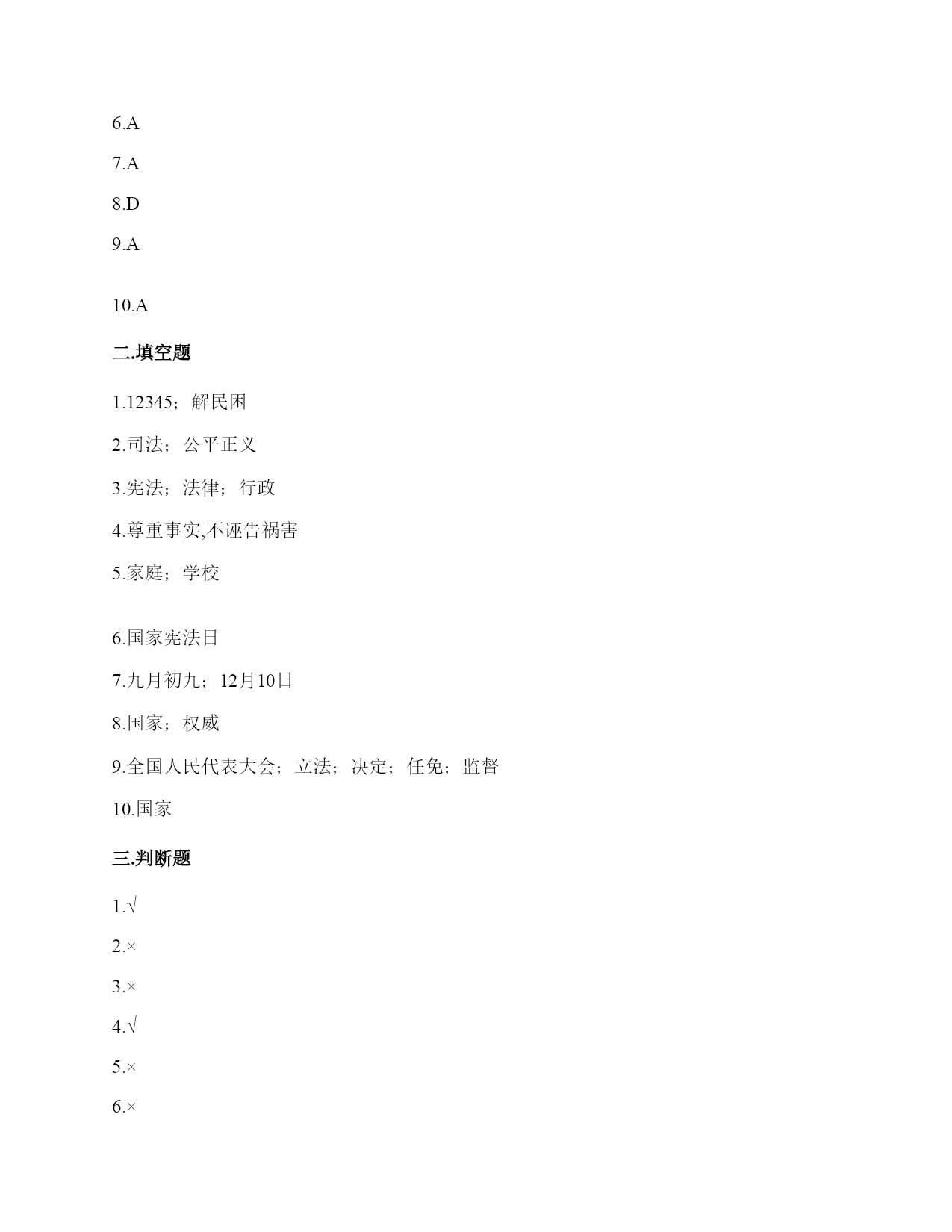 6.A

7.A

8.D

9.A

10.A

二.填空题

1.12345；解民困

2.司法；公平正义

3.宪法；法律；行政

4.尊重事实,不诬告祸害

5.家庭；学校

6.国家宪法日

7.九月初九；12月10日

8.国家；权威

9.全国人民代表大会；立法；决定；任免；监督

10.国家

三.判断题

1.√

2.×

3.×

4.√

5.×

6.×